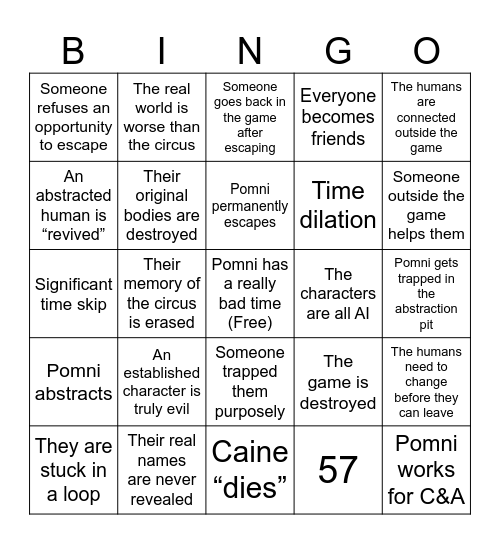 | B | I | N | G | O |
|---|---|---|---|---|
| Someone refuses an opportunity to escape | The real world is worse than the circus | Someone goes back in the game after escaping | Everyone becomes friends | The humans are connected outside the game |
| An abstracted human is “revived” | Their original bodies are destroyed | Pomni permanently escapes | Time dilation | Someone outside the game helps them |
| Significant time skip | Their memory of the circus is erased | Pomni has a really bad time (Free) | The characters are all AI | Pomni gets trapped in the abstraction pit |
| Pomni abstracts | An established character is truly evil | Someone trapped them purposely | The game is destroyed | The humans need to change before they can leave |
| They are stuck in a loop | Their real names are never revealed | Caine “dies” | 57 | Pomni works for C&A |